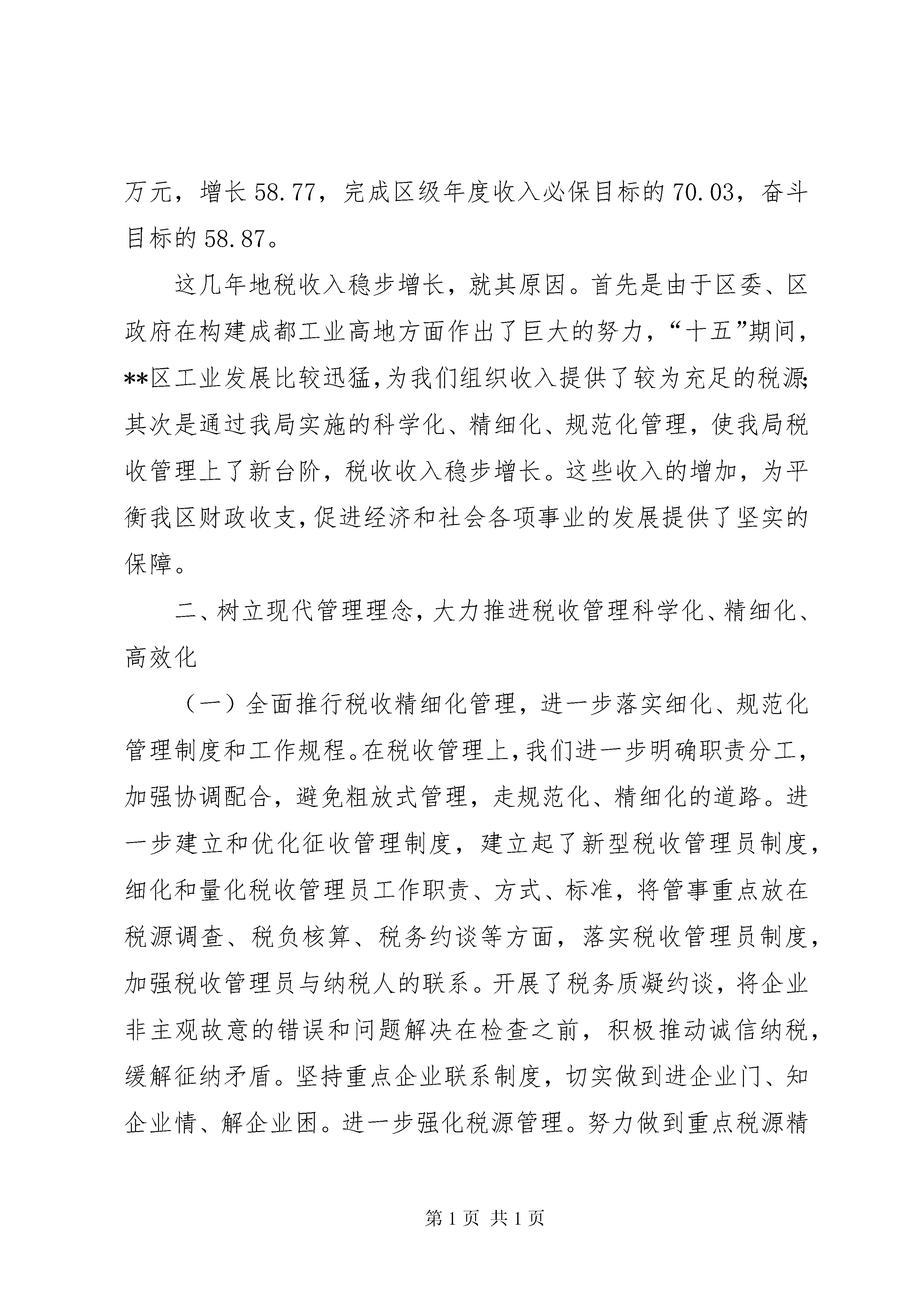 万元，增长 58.77，完成区级年度收入必保目标的 70.03，奋斗目标的 58.87。

这几年地税收入稳步增长，就其原因。首先是由于区委、区政府在构建成都工业高地方面作出了巨大的努力，“十五”期间，**区工业发展比较迅猛，为我们组织收入提供了较为充足的税源；其次是通过我局实施的科学化、精细化、规范化管理，使我局税收管理上了新台阶，税收收入稳步增长。这些收入的增加，为平衡我区财政收支，促进经济和社会各项事业的发展提供了坚实的保障。

二、树立现代管理理念，大力推进税收管理科学化、精细化、高效化

（一）全面推行税收精细化管理，进一步落实细化、规范化管理制度和工作规程。在税收管理上，我们进一步明确职责分工，加强协调配合，避免粗放式管理，走规范化、精细化的道路。进一步建立和优化征收管理制度，建立起了新型税收管理员制度，细化和量化税收管理员工作职责、方式、标准，将管事重点放在税源调查、税负核算、税务约谈等方面，落实税收管理员制度，加强税收管理员与纳税人的联系。开展了税务质凝约谈，将企业非主观故意的错误和问题解决在检查之前，积极推动诚信纳税，缓解征纳矛盾。坚持重点企业联系制度，切实做到进企业门、知企业情、解企业困。进一步强化税源管理。努力做到重点税源精

第 1 页 共 1 页